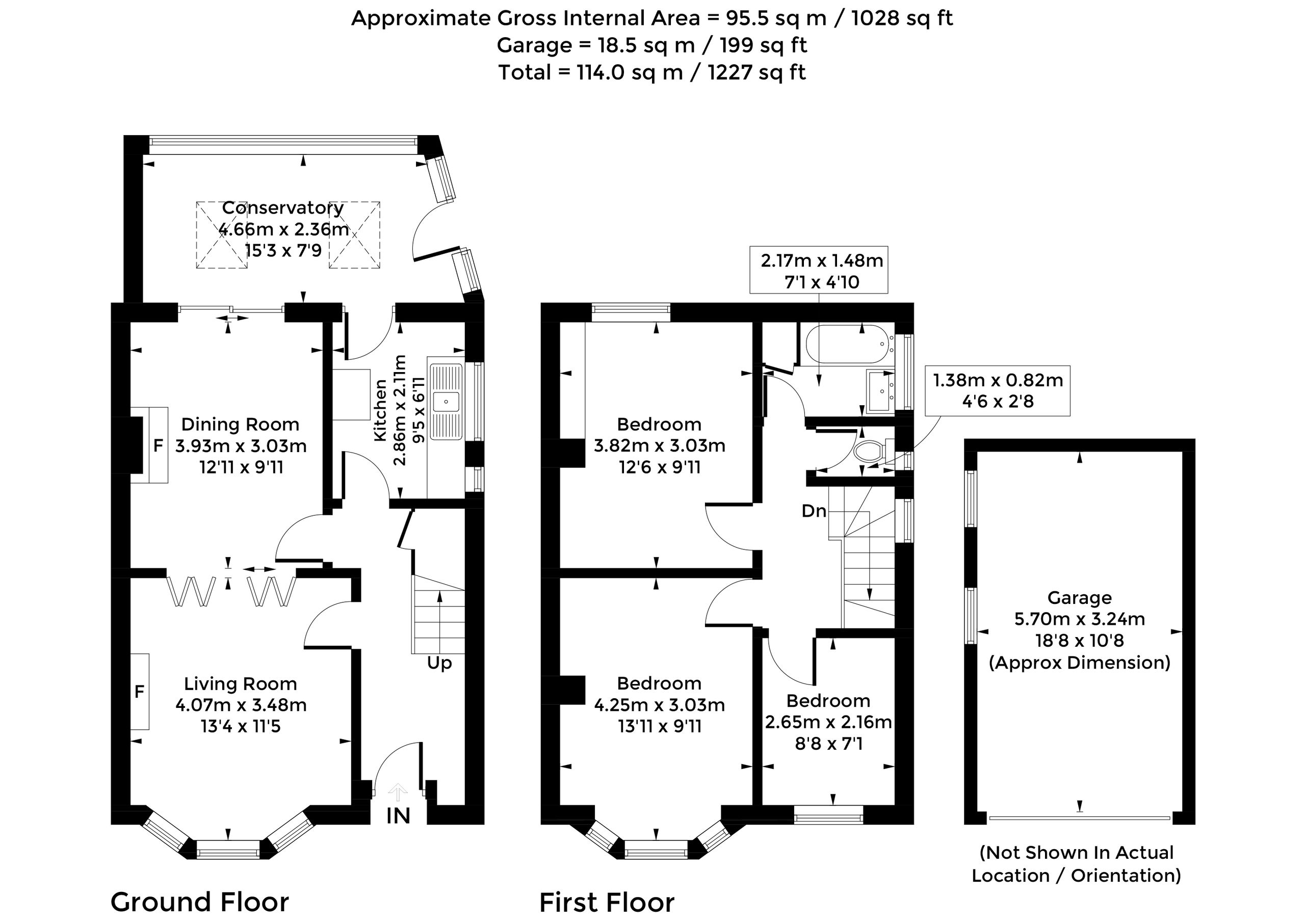 Approximate Gross Internal Area = 95.5 sq m / 1028 sq ft
Garage = 18.5 sq m / 199 sq ft
Total = 114.0 sq m / 1227 sq ft

Conservatory
4.66m x 2.36m
15'3 x 7'9

Dining Room
3.93m x 3.03m
12'11 x 9'11

F

Kitchen
2.86m x 2.11m
9'5 x 6'11

Living Room
4.07m x 3.48m
13'4 x 11'5

F

Up

IN

Ground Floor

2.17m x 1.48m
7'1 x 4'10

1.38m x 0.82m
4'6 x 2'8

Bedroom
3.82m x 3.03m
12'6 x 9'11

Dn

Bedroom
4.25m x 3.03m
13'11 x 9'11

Bedroom
2.65m x 2.16m
8'8 x 7'1

First Floor

Garage
5.70m x 3.24m
18'8 x 10'8
(Approx Dimension)

(Not Shown In Actual Location / Orientation)